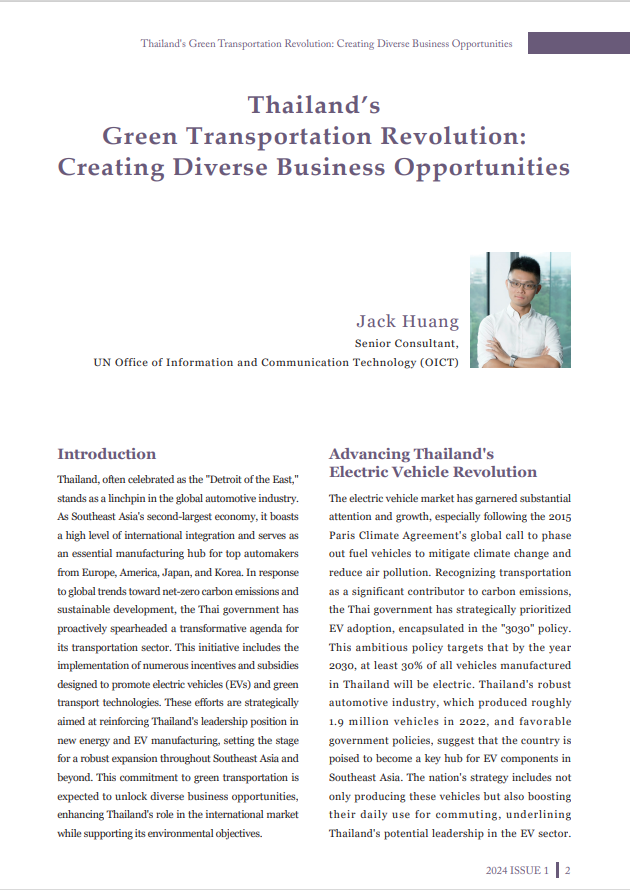 Thailand's Green Transportation Revolution: Creating Diverse Business Opportunities

Thailand's
Green Transportation Revolution:
Creating Diverse Business Opportunities

Jack Huang
Senior Consultant,
UN Office of Information and Communication Technology (OICT)

Introduction

Thailand, often celebrated as the "Detroit of the East," stands as a linchpin in the global automotive industry. As Southeast Asia's second-largest economy, it boasts a high level of international integration and serves as an essential manufacturing hub for top automakers from Europe, America, Japan, and Korea. In response to global trends toward net-zero carbon emissions and sustainable development, the Thai government has proactively spearheaded a transformative agenda for its transportation sector. This initiative includes the implementation of numerous incentives and subsidies designed to promote electric vehicles (EVs) and green transport technologies. These efforts are strategically aimed at reinforcing Thailand's leadership position in new energy and EV manufacturing, setting the stage for a robust expansion throughout Southeast Asia and beyond. This commitment to green transportation is expected to unlock diverse business opportunities, enhancing Thailand's role in the international market while supporting its environmental objectives.

Advancing Thailand's
Electric Vehicle Revolution

The electric vehicle market has garnered substantial attention and growth, especially following the 2015 Paris Climate Agreement's global call to phase out fuel vehicles to mitigate climate change and reduce air pollution. Recognizing transportation as a significant contributor to carbon emissions, the Thai government has strategically prioritized EV adoption, encapsulated in the "3030" policy. This ambitious policy targets that by the year 2030, at least 30% of all vehicles manufactured in Thailand will be electric. Thailand's robust automotive industry, which produced roughly 1.9 million vehicles in 2022, and favorable government policies, suggest that the country is poised to become a key hub for EV components in Southeast Asia. The nation's strategy includes not only producing these vehicles but also boosting their daily use for commuting, underlining Thailand's potential leadership in the EV sector.

2024 ISSUE 1 | 2